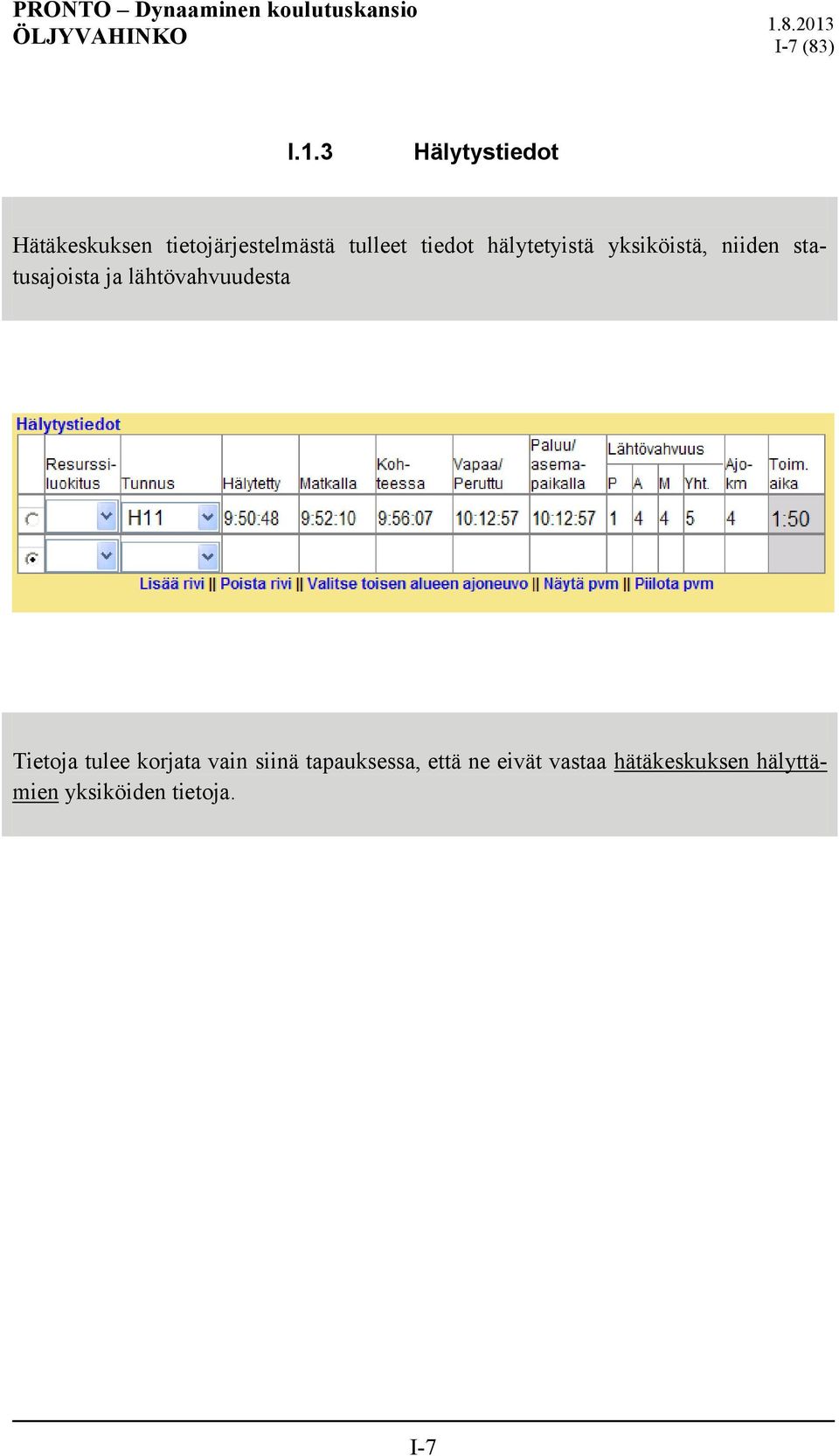 PRONTO – Dynaaminen koulutuskansio
ÖLJYVAHINKO

1.8.2013
I-7 (83)

I.1.3 Hälytystiedot

Hätäkeskuksen tietojärjestelmästä tulleet tiedot hälytetyistä yksiköistä, niiden statusajoista ja lähtövahvuudesta

Hälytystiedot

| | Resurssi-luokitus | Tunnus | Hälytetty | Matkalla | Koh-teessa | Vapaa/ Peruttu | Paluu/ asema-paikalla | Lähtövahvuus P | A | M | Yht. | Ajo-km | Toim. aika |
|---|---|---|---|---|---|---|---|---|---|---|---|---|---|
| | | H11 | 9:50:48 | 9:52:10 | 9:56:07 | 10:12:57 | 10:12:57 | 1 | 4 | 4 | 5 | 4 | 1:50 |
| | | | | | | | | | | | | | |

Lisää rivi || Poista rivi || Valitse toisen alueen ajoneuvo || Näytä pvm || Piilota pvm

Tietoja tulee korjata vain siinä tapauksessa, että ne eivät vastaa hätäkeskuksen hälyttämien yksiköiden tietoja.

I-7